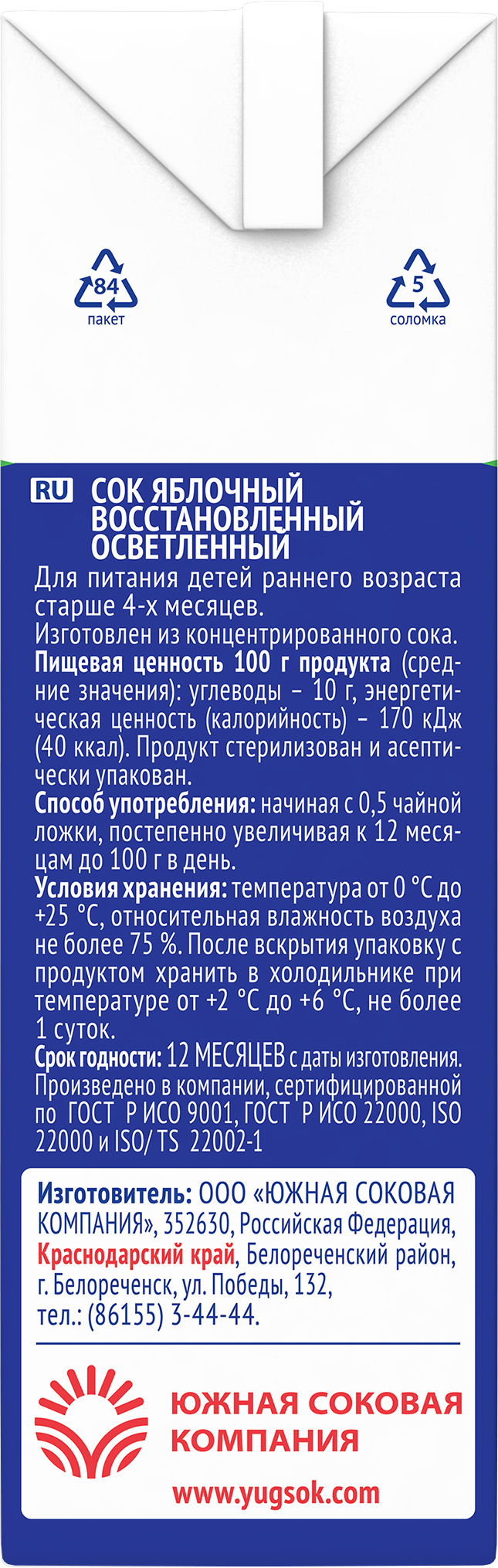 84
пакет

5
соломка

RU СОК ЯБЛОЧНЫЙ ВОССТАНОВЛЕННЫЙ ОСВЕТЛЕННЫЙ

Для питания детей раннего возраста старше 4-х месяцев.
Изготовлен из концентрированного сока.
Пищевая ценность 100 г продукта (средние значения): углеводы – 10 г, энергетическая ценность (калорийность) – 170 кДж (40 ккал). Продукт стерилизован и асептически упакован.
Способ употребления: начиная с 0,5 чайной ложки, постепенно увеличивая к 12 месяцам до 100 г в день.
Условия хранения: температура от 0 °С до +25 °С, относительная влажность воздуха не более 75 %. После вскрытия упаковку с продуктом хранить в холодильнике при температуре от +2 °С до +6 °С, не более 1 суток.
Срок годности: 12 МЕСЯЦЕВ с даты изготовления.
Произведено в компании, сертифицированной по ГОСТ Р ИСО 9001, ГОСТ Р ИСО 22000, ISO 22000 и ISO/ TS 22002-1

Изготовитель: ООО «ЮЖНАЯ СОКОВАЯ КОМПАНИЯ», 352630, Российская Федерация, Краснодарский край, Белореченский район, г. Белореченск, ул. Победы, 132, тел.: (86155) 3-44-44.

ЮЖНАЯ СОКОВАЯ КОМПАНИЯ

www.yugsok.com